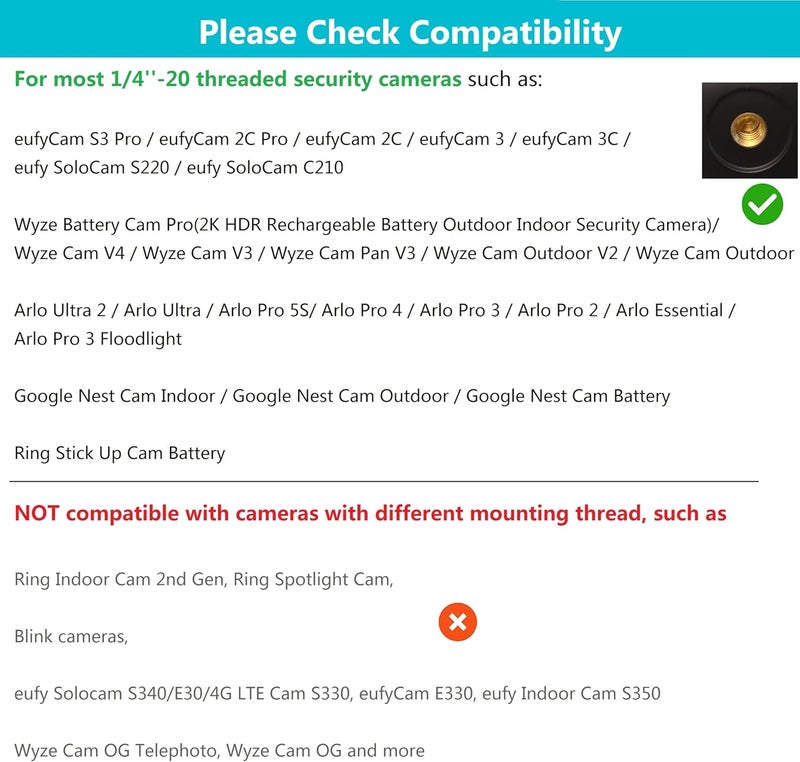 Please Check Compatibility

For most 1/4''-20 threaded security cameras such as:

eufyCam S3 Pro / eufyCam 2C Pro / eufyCam 2C / eufyCam 3 / eufyCam 3C / eufy SoloCam S220 / eufy SoloCam C210

Wyze Battery Cam Pro(2K HDR Rechargeable Battery Outdoor Indoor Security Camera)/ Wyze Cam V4 / Wyze Cam V3 / Wyze Cam Pan V3 / Wyze Cam Outdoor V2 / Wyze Cam Outdoor

Arlo Ultra 2 / Arlo Ultra / Arlo Pro 5S/ Arlo Pro 4 / Arlo Pro 3 / Arlo Pro 2 / Arlo Essential / Arlo Pro 3 Floodlight

Google Nest Cam Indoor / Google Nest Cam Outdoor / Google Nest Cam Battery

Ring Stick Up Cam Battery

NOT compatible with cameras with different mounting thread, such as

Ring Indoor Cam 2nd Gen, Ring Spotlight Cam,

Blink cameras,

eufy Solocam S340/E30/4G LTE Cam S330, eufyCam E330, eufy Indoor Cam S350

Wyze Cam OG Telephoto, Wyze Cam OG and more